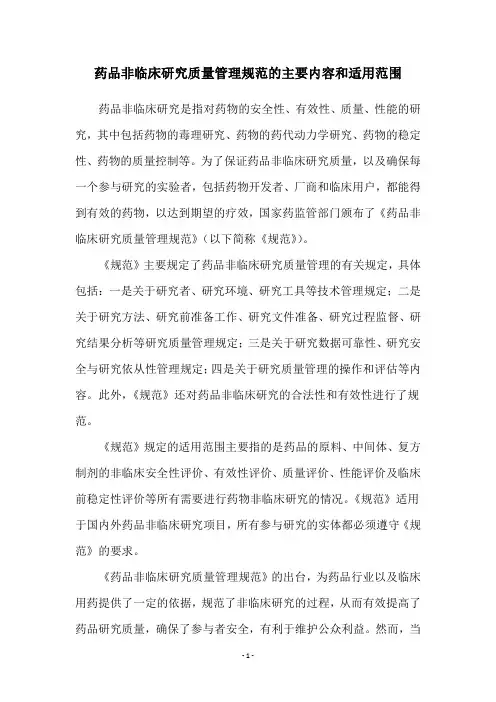 药品非临床研究质量管理规范的主要内容和适用范围

药品非临床研究是指对药物的安全性、有效性、质量、性能的研究，其中包括药物的毒理研究、药物的药代动力学研究、药物的稳定性、药物的质量控制等。为了保证药品非临床研究质量，以及确保每一个参与研究的实验者，包括药物开发者、厂商和临床用户，都能得到有效的药物，以达到期望的疗效，国家药监管部门颁布了《药品非临床研究质量管理规范》（以下简称《规范》）。

《规范》主要规定了药品非临床研究质量管理的有关规定，具体包括：一是关于研究者、研究环境、研究工具等技术管理规定；二是关于研究方法、研究前准备工作、研究文件准备、研究过程监督、研究结果分析等研究质量管理规定；三是关于研究数据可靠性、研究安全与研究依从性管理规定；四是关于研究质量管理的操作和评估等内容。此外，《规范》还对药品非临床研究的合法性和有效性进行了规范。

《规范》规定的适用范围主要指的是药品的原料、中间体、复方制剂的非临床安全性评价、有效性评价、质量评价、性能评价及临床前稳定性评价等所有需要进行药物非临床研究的情况。《规范》适用于国内外药品非临床研究项目，所有参与研究的实体都必须遵守《规范》的要求。

《药品非临床研究质量管理规范》的出台，为药品行业以及临床用药提供了一定的依据，规范了非临床研究的过程，从而有效提高了药品研究质量，确保了参与者安全，有利于维护公众利益。然而，当

- 1 -